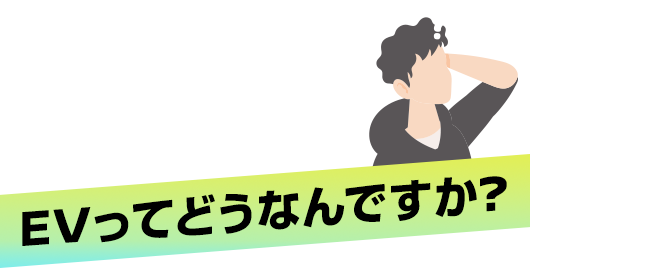 EVってどうなんですか?